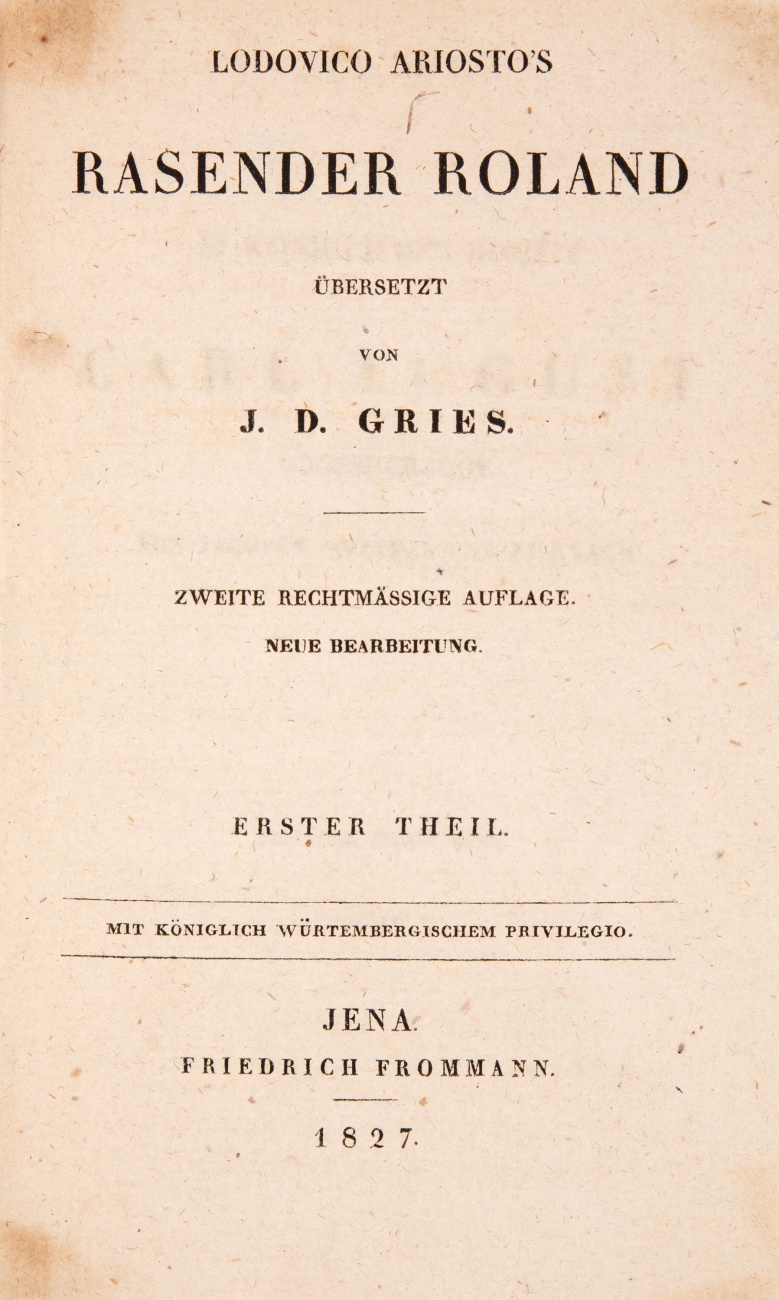 LODOVICO ARIOSTO'S

RASENDER ROLAND

ÜBERSETZT

VON

J. D. GRIES.

ZWEITE RECHTMÄSSIGE AUFLAGE.

NEUE BEARBEITUNG.

ERSTER THEIL.

MIT KÖNIGLICH WÜRTEMBERGISCHEM PRIVILEGIO.

JENA.

FRIEDRICH FROMMANN.

1827.